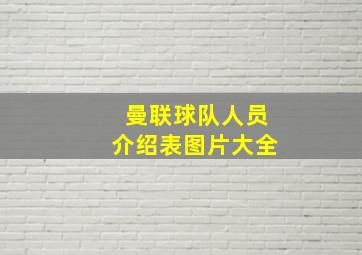 曼联球队人员
介绍表图片大全